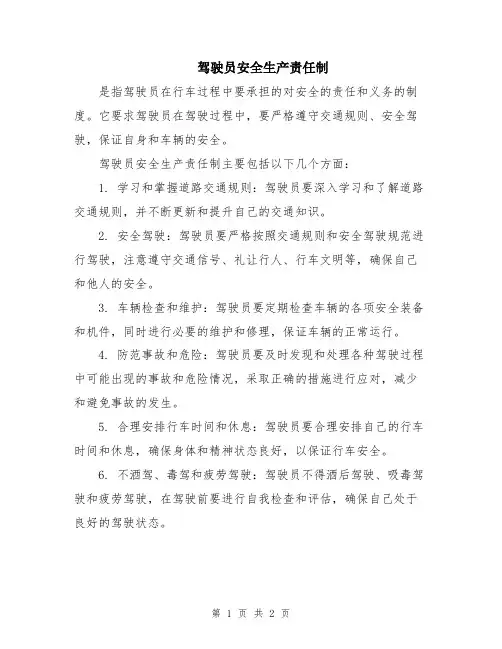 驾驶员安全生产责任制

是指驾驶员在行车过程中要承担的对安全的责任和义务的制度。它要求驾驶员在驾驶过程中，要严格遵守交通规则、安全驾驶，保证自身和车辆的安全。

驾驶员安全生产责任制主要包括以下几个方面：

1. 学习和掌握道路交通规则：驾驶员要深入学习和了解道路交通规则，并不断更新和提升自己的交通知识。

2. 安全驾驶：驾驶员要严格按照交通规则和安全驾驶规范进行驾驶，注意遵守交通信号、礼让行人、行车文明等，确保自己和他人的安全。

3. 车辆检查和维护：驾驶员要定期检查车辆的各项安全装备和机件，同时进行必要的维护和修理，保证车辆的正常运行。

4. 防范事故和危险：驾驶员要及时发现和处理各种驾驶过程中可能出现的事故和危险情况，采取正确的措施进行应对，减少和避免事故的发生。

5. 合理安排行车时间和休息：驾驶员要合理安排自己的行车时间和休息，确保身体和精神状态良好，以保证行车安全。

6. 不酒驾、毒驾和疲劳驾驶：驾驶员不得酒后驾驶、吸毒驾驶和疲劳驾驶，在驾驶前要进行自我检查和评估，确保自己处于良好的驾驶状态。

第 1 页 共 2 页